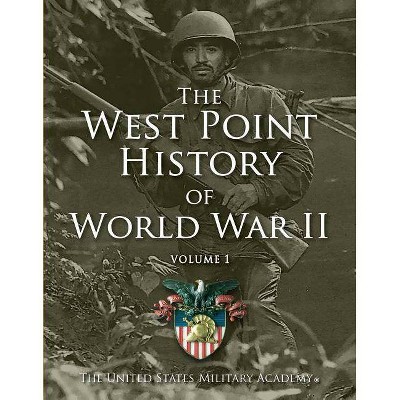 THE WEST POINT HISTORY OF WORLD WAR II

VOLUME 1

THE UNITED STATES MILITARY ACADEMY®